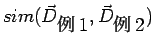 $sim(\vec{D}_{例1}, \vec{D}_{例2})$